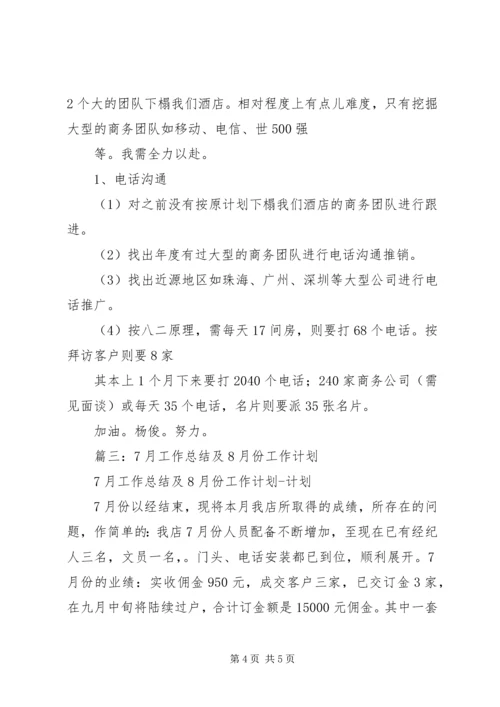 2个大的团队下榻我们酒店。相对程度上有点儿难度，只有挖掘大型的商务团队如移动、电信、世500强

等。我需全力以赴。

1、电话沟通

（1）对之前没有按原计划下榻我们酒店的商务团队进行跟进。

（2）找出年度有过大型的商务团队进行电话沟通推销。

（3）找出近源地区如珠海、广州、深圳等大型公司进行电话推广。

（4）按八二原理，需每天17间房，则要打68个电话。按拜访客户则要8家

其本上1个月下来要打2040个电话；240家商务公司（需见面谈）或每天35个电话，名片则要派35张名片。

加油。杨俊。努力。

篇三：7月工作总结及8月份工作计划

7月工作总结及8月份工作计划-计划

7月份以经结束，现将本月我店所取得的成绩，所存在的问题，作简单的：我店7月份人员配备不断增加，至现在已有经纪人三名，文员一名，。门头、电话安装都已到位，顺利展开。7月份的业绩：实收佣金950元，成交客户三家，已交订金3家，在九月中旬将陆续过户，合计订金额是15000元佣金。其中一套

第4页 共5页